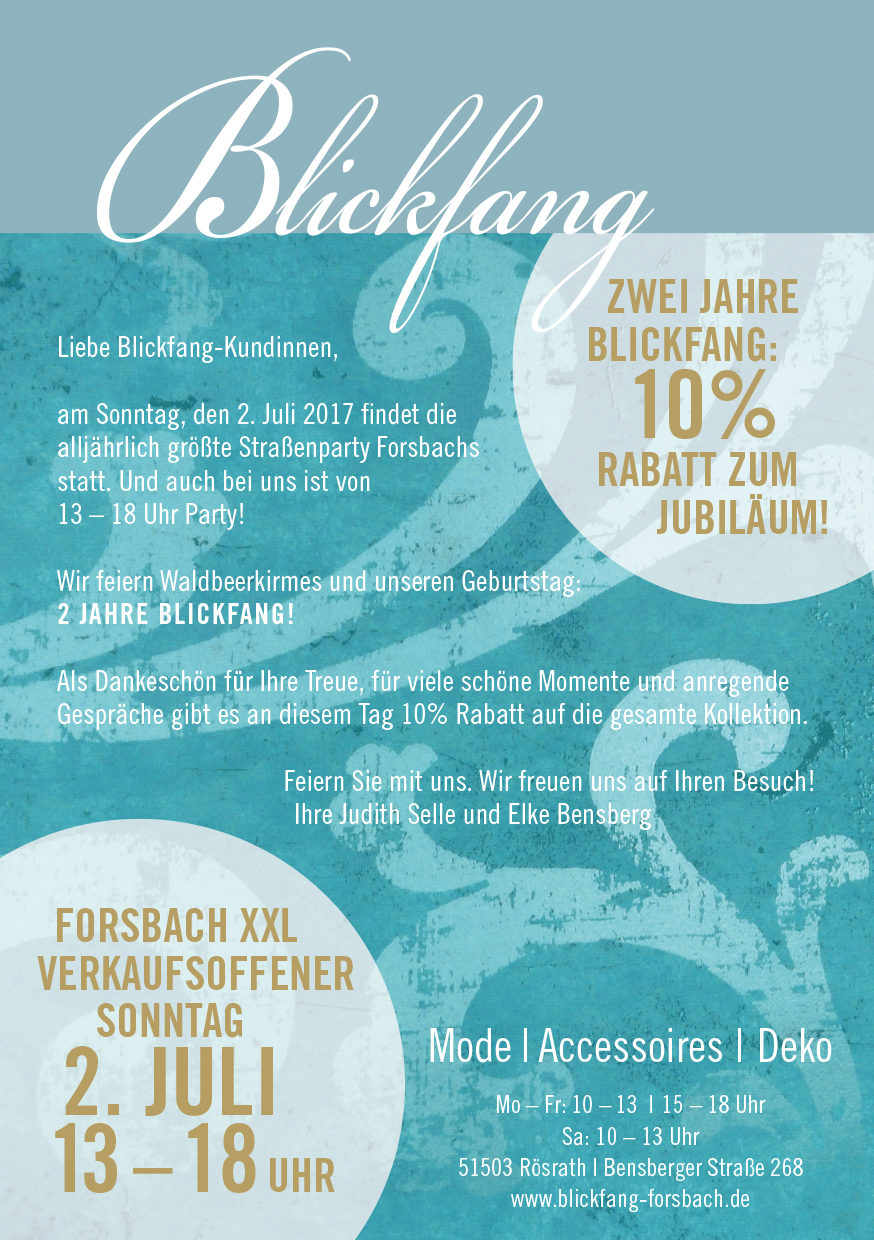 Blickfang

ZWEI JAHRE BLICKFANG: 10% RABATT ZUM JUBILÄUM!

Liebe Blickfang-Kundinnen,

am Sonntag, den 2. Juli 2017 findet die alljährlich größte Straßenparty Forsbachs statt. Und auch bei uns ist von 13 – 18 Uhr Party!

Wir feiern Waldbeerkirmes und unseren Geburtstag:
2 JAHRE BLICKFANG!

Als Dankeschön für Ihre Treue, für viele schöne Momente und anregende Gespräche gibt es an diesem Tag 10% Rabatt auf die gesamte Kollektion.

Feiern Sie mit uns. Wir freuen uns auf Ihren Besuch!
Ihre Judith Selle und Elke Bensberg

FORSBACH XXL
VERKAUFSOFFENER SONNTAG
2. JULI
13 – 18 UHR

Mode | Accessoires | Deko

Mo – Fr: 10 – 13 | 15 – 18 Uhr
Sa: 10 – 13 Uhr
51503 Rösrath | Bensberger Straße 268
www.blickfang-forsbach.de